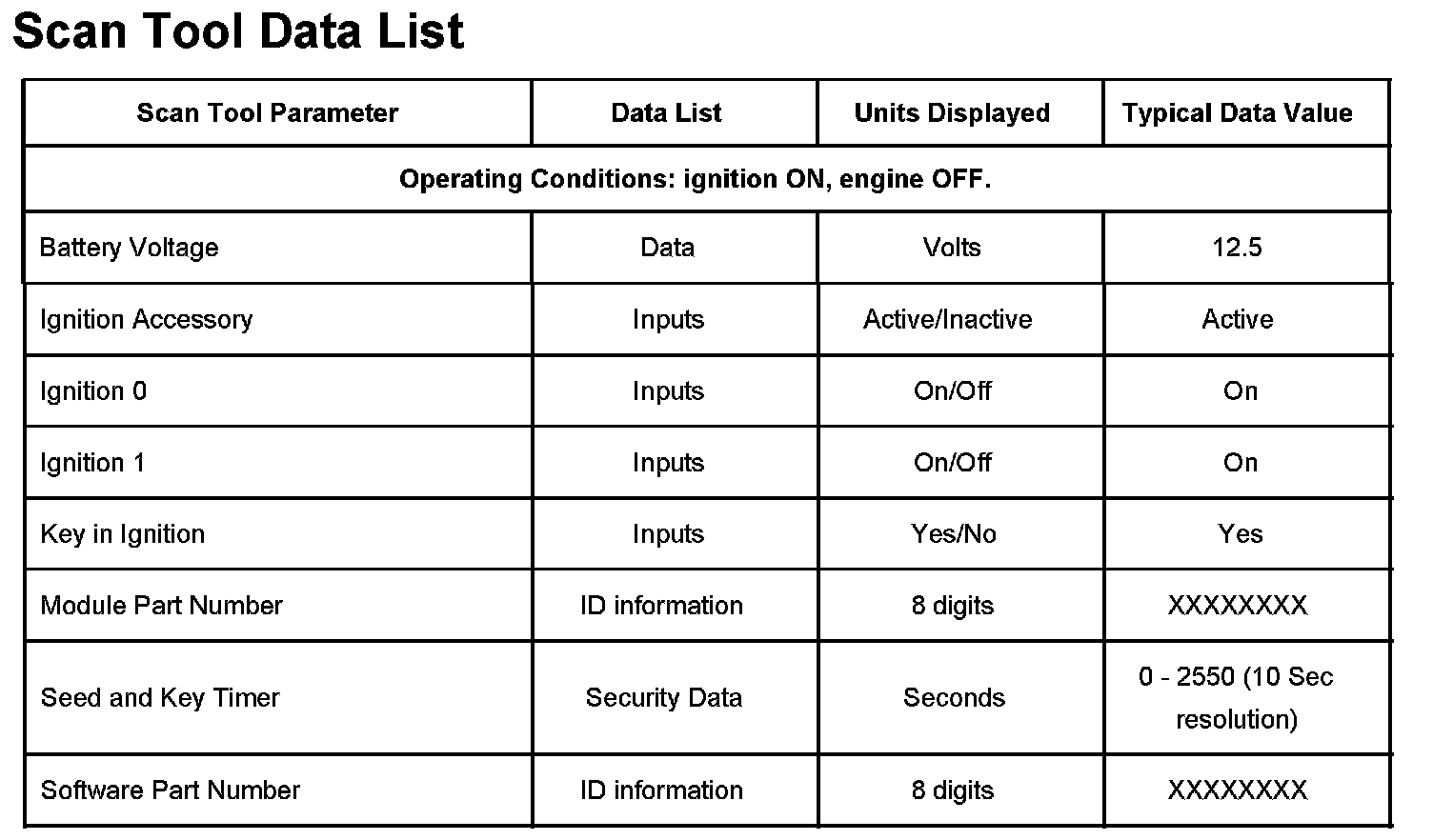 Scan Tool Data List

| Scan Tool Parameter | Data List | Units Displayed | Typical Data Value |
|---|---|---|---|
| Operating Conditions: ignition ON, engine OFF. | | | |
| Battery Voltage | Data | Volts | 12.5 |
| Ignition Accessory | Inputs | Active/Inactive | Active |
| Ignition 0 | Inputs | On/Off | On |
| Ignition 1 | Inputs | On/Off | On |
| Key in Ignition | Inputs | Yes/No | Yes |
| Module Part Number | ID information | 8 digits | XXXXXXXX |
| Seed and Key Timer | Security Data | Seconds | 0 - 2550 (10 Sec resolution) |
| Software Part Number | ID information | 8 digits | XXXXXXXX |